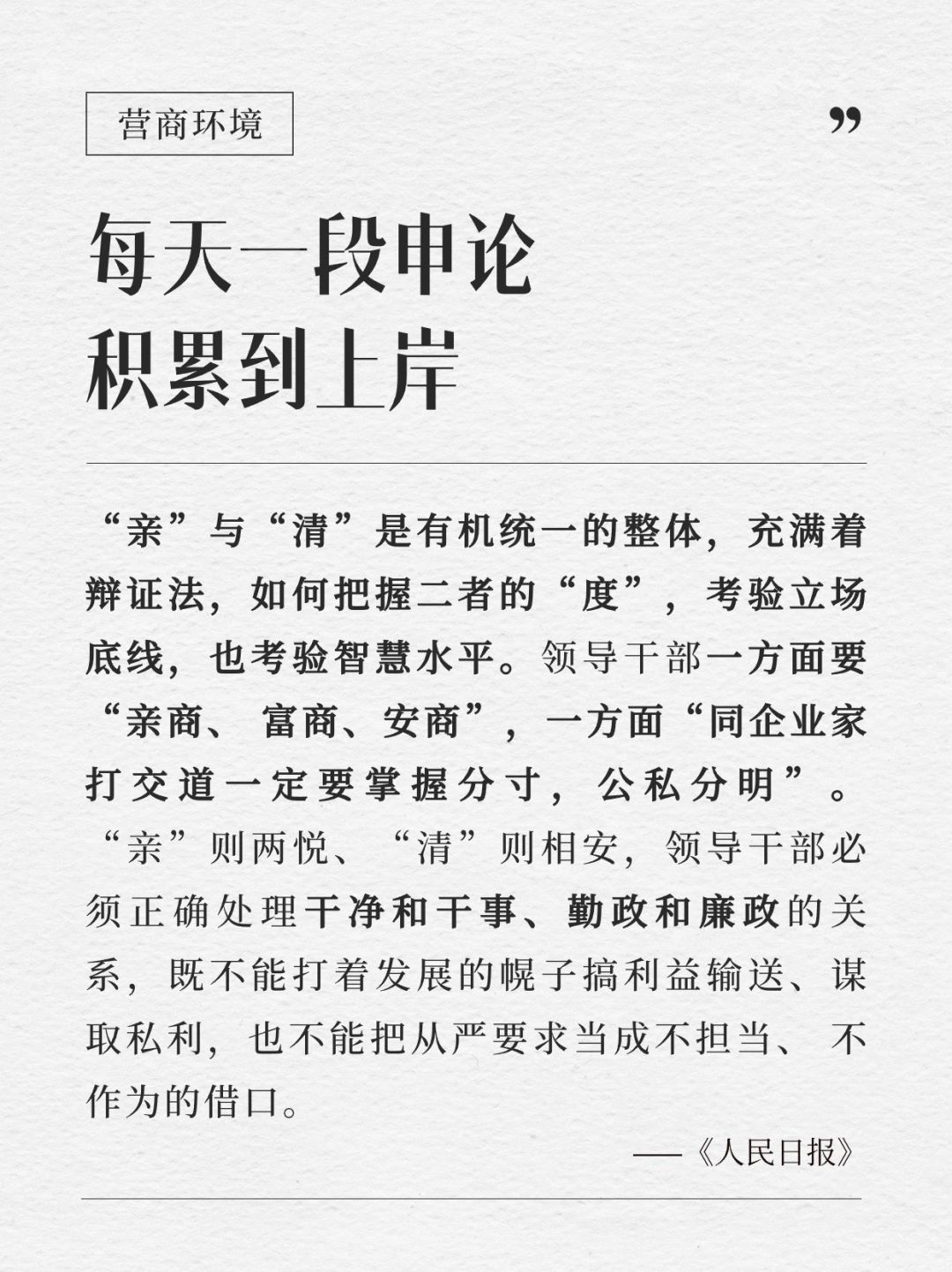 营商环境

”

每天一段申论
积累到上岸

“亲”与“清”是有机统一的整体，充满着辩证法，如何把握二者的“度”，考验立场底线，也考验智慧水平。领导干部一方面要“亲商、富商、安商”，一方面“同企业家打交道一定要掌握分寸，公私分明”。“亲”则两悦、“清”则相安，领导干部必须正确处理干净和干事、勤政和廉政的关系，既不能打着发展的幌子搞利益输送、谋取私利，也不能把从严要求当成不担当、不作为的借口。

——《人民日报》